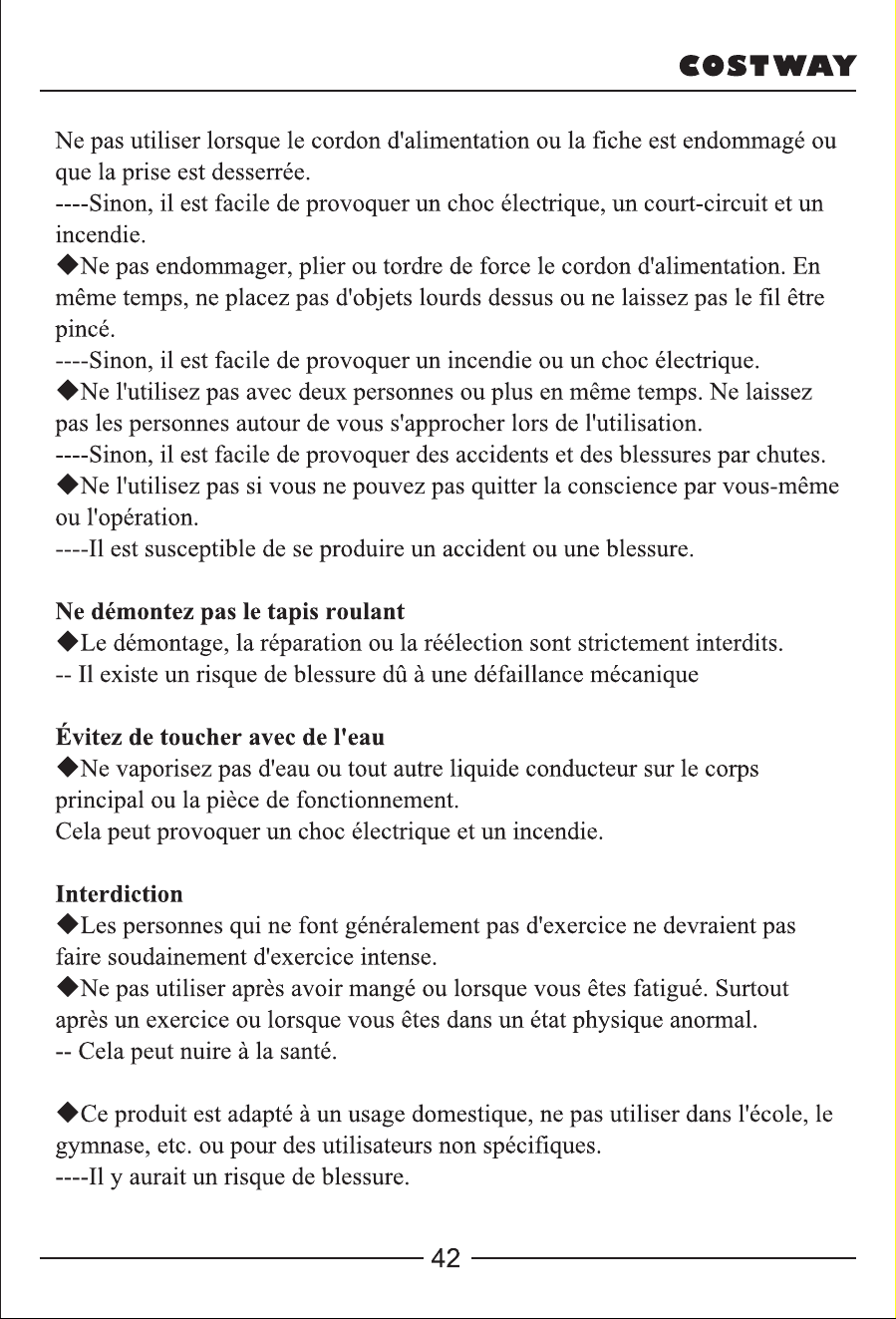 COSTWAY

Ne pas utiliser lorsque le cordon d'alimentation ou la fiche est endommagé ou que la prise est desserrée.
----Sinon, il est facile de provoquer un choc électrique, un court-circuit et un incendie.
◆Ne pas endommager, plier ou tordre de force le cordon d'alimentation. En même temps, ne placez pas d'objets lourds dessus ou ne laissez pas le fil être pincé.
----Sinon, il est facile de provoquer un incendie ou un choc électrique.
◆Ne l'utilisez pas avec deux personnes ou plus en même temps. Ne laissez pas les personnes autour de vous s'approcher lors de l'utilisation.
----Sinon, il est facile de provoquer des accidents et des blessures par chutes.
◆Ne l'utilisez pas si vous ne pouvez pas quitter la conscience par vous-même ou l'opération.
----Il est susceptible de se produire un accident ou une blessure.

Ne démontez pas le tapis roulant
◆Le démontage, la réparation ou la réélection sont strictement interdits.
-- Il existe un risque de blessure dû à une défaillance mécanique

Évitez de toucher avec de l'eau
◆Ne vaporisez pas d'eau ou tout autre liquide conducteur sur le corps principal ou la pièce de fonctionnement.
Cela peut provoquer un choc électrique et un incendie.

Interdiction
◆Les personnes qui ne font généralement pas d'exercice ne devraient pas faire soudainement d'exercice intense.
◆Ne pas utiliser après avoir mangé ou lorsque vous êtes fatigué. Surtout après un exercice ou lorsque vous êtes dans un état physique anormal.
-- Cela peut nuire à la santé.

◆Ce produit est adapté à un usage domestique, ne pas utiliser dans l'école, le gymnase, etc. ou pour des utilisateurs non spécifiques.
----Il y aurait un risque de blessure.

42